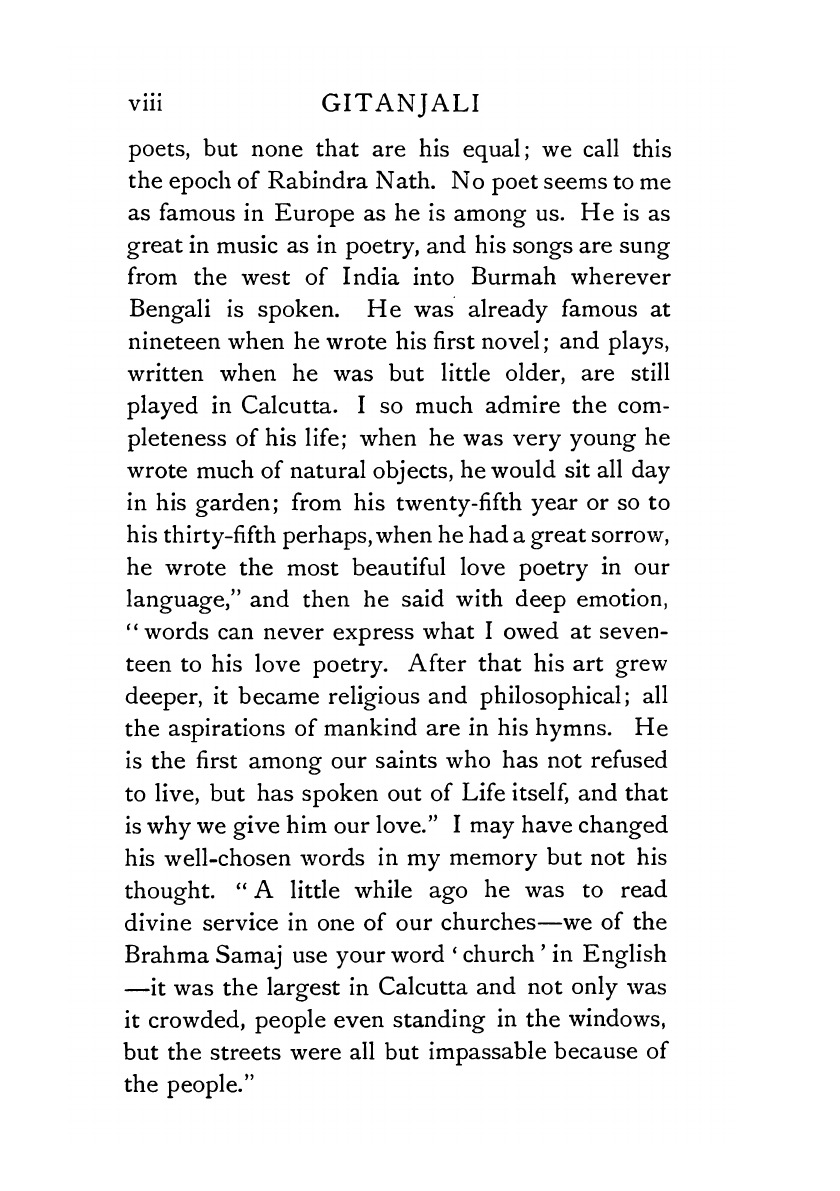 viii GITANJALI

poets, but none that are his equal; we call this the epoch of Rabindra Nath. No poet seems to me as famous in Europe as he is among us. He is as great in music as in poetry, and his songs are sung from the west of India into Burmah wherever Bengali is spoken. He was already famous at nineteen when he wrote his first novel; and plays, written when he was but little older, are still played in Calcutta. I so much admire the completeness of his life; when he was very young he wrote much of natural objects, he would sit all day in his garden; from his twenty-fifth year or so to his thirty-fifth perhaps, when he had a great sorrow, he wrote the most beautiful love poetry in our language," and then he said with deep emotion, "words can never express what I owed at seventeen to his love poetry. After that his art grew deeper, it became religious and philosophical; all the aspirations of mankind are in his hymns. He is the first among our saints who has not refused to live, but has spoken out of Life itself, and that is why we give him our love." I may have changed his well-chosen words in my memory but not his thought. "A little while ago he was to read divine service in one of our churches—we of the Brahma Samaj use your word 'church' in English—it was the largest in Calcutta and not only was it crowded, people even standing in the windows, but the streets were all but impassable because of the people."